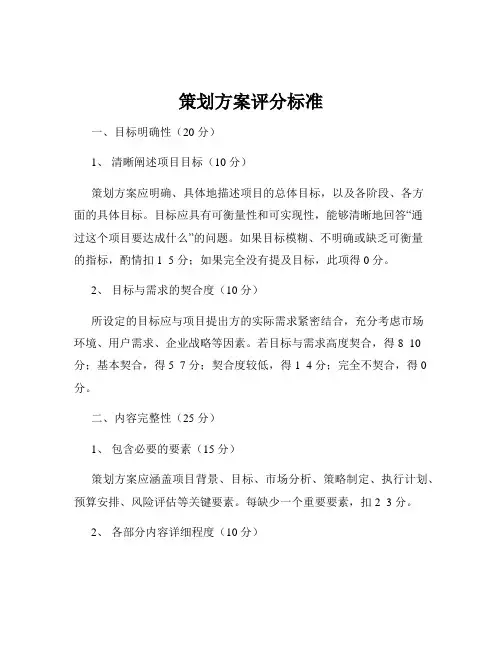 策划方案评分标准

一、目标明确性（20 分）

1、 清晰阐述项目目标（10 分）

策划方案应明确、具体地描述项目的总体目标，以及各阶段、各方面的具体目标。目标应具有可衡量性和可实现性，能够清晰地回答“通过这个项目要达成什么”的问题。如果目标模糊、不明确或缺乏可衡量的指标，酌情扣 1 5 分；如果完全没有提及目标，此项得 0 分。

2、 目标与需求的契合度（10 分）

所设定的目标应与项目提出方的实际需求紧密结合，充分考虑市场环境、用户需求、企业战略等因素。若目标与需求高度契合，得 8 10 分；基本契合，得 5 7 分；契合度较低，得 1 4 分；完全不契合，得 0 分。

二、内容完整性（25 分）

1、 包含必要的要素（15 分）

策划方案应涵盖项目背景、目标、市场分析、策略制定、执行计划、预算安排、风险评估等关键要素。每缺少一个重要要素，扣 2 3 分。

2、 各部分内容详细程度（10 分）